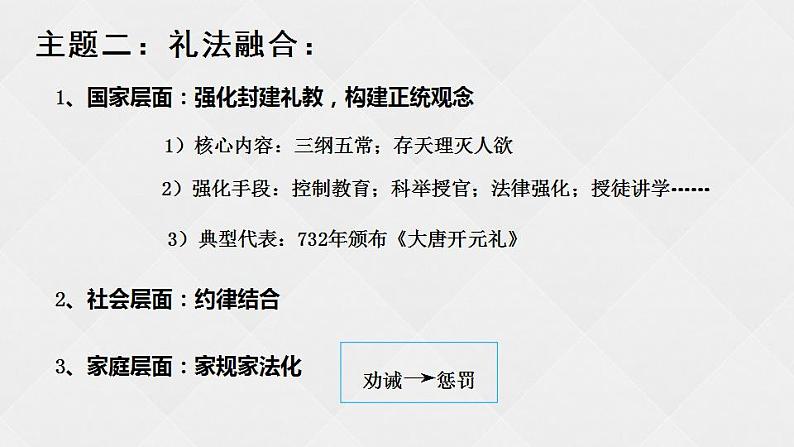 主题二：礼法融合：

1、国家层面：强化封建礼教，构建正统观念

1）核心内容：三纲五常；存天理灭人欲

2）强化手段：控制教育；科举授官；法律强化；授徒讲学……

3）典型代表：732年颁布《大唐开元礼》

2、社会层面：约律结合

3、家庭层面：家规家法化

劝诫→惩罚